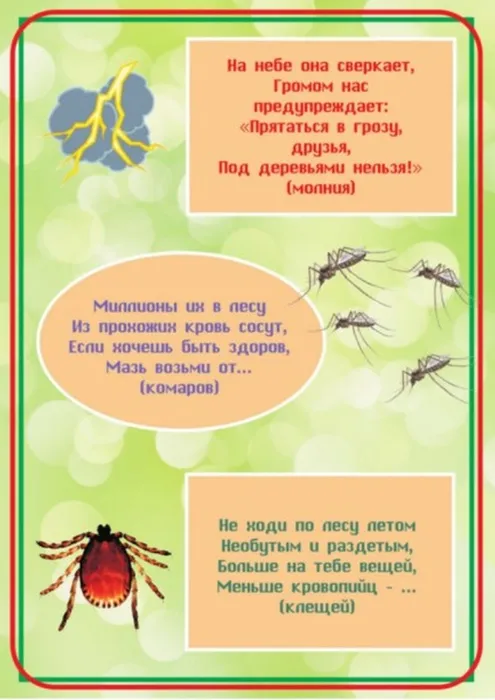 На небе она сверкает,
Громом нас предупреждает:
«Прятаться в грозу, друзья,
Под деревьями нельзя!»
(молния)

Миллионы их в лесу
Из прохожих кровь сосут,
Если хочешь быть здоров,
Мазь возьми от...
(комаров)

Не ходи по лесу летом
Необутым и раздетым,
Больше на тебе вещей,
Меньше кровопийц - ...
(клещей)